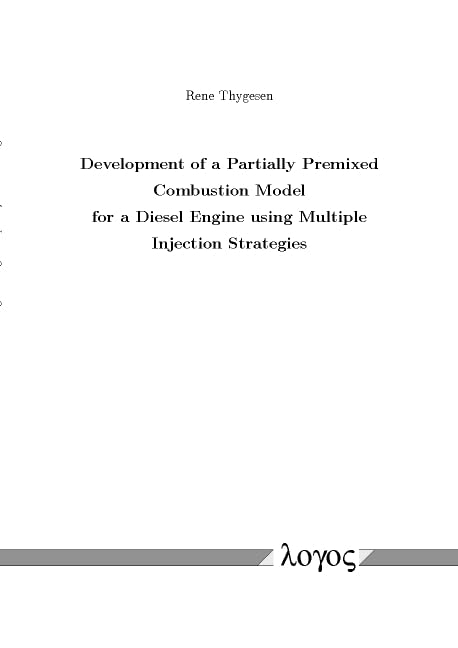 Rene Thygesen

Development of a Partially Premixed Combustion Model for a Diesel Engine using Multiple Injection Strategies

λογος